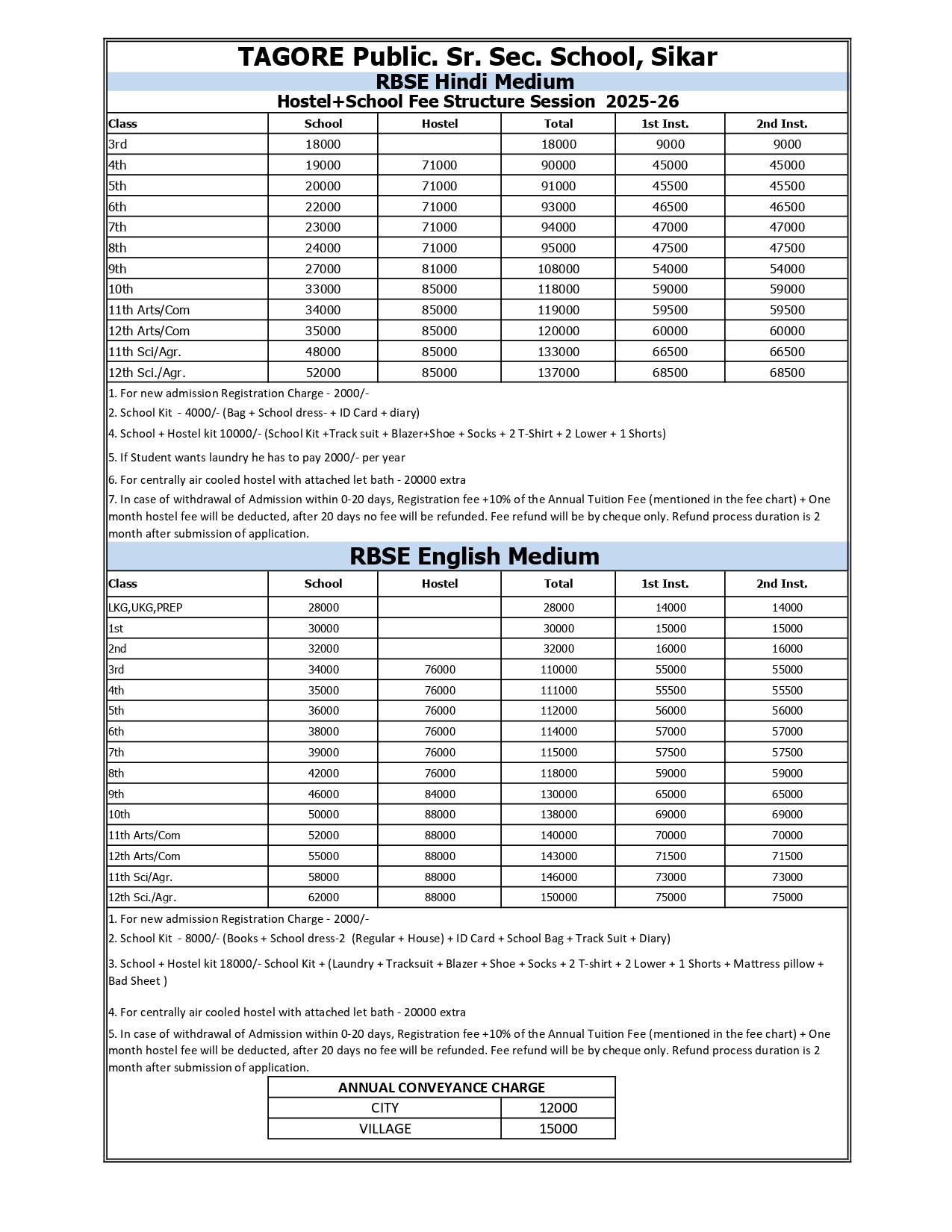 TAGORE Public. Sr. Sec. School, Sikar

RBSE Hindi Medium

Hostel+School Fee Structure Session 2025-26

| Class | School | Hostel | Total | 1st Inst. | 2nd Inst. |
|---|---|---|---|---|---|
| 3rd | 18000 | | 18000 | 9000 | 9000 |
| 4th | 19000 | 71000 | 90000 | 45000 | 45000 |
| 5th | 20000 | 71000 | 91000 | 45500 | 45500 |
| 6th | 22000 | 71000 | 93000 | 46500 | 46500 |
| 7th | 23000 | 71000 | 94000 | 47000 | 47000 |
| 8th | 24000 | 71000 | 95000 | 47500 | 47500 |
| 9th | 27000 | 81000 | 108000 | 54000 | 54000 |
| 10th | 33000 | 85000 | 118000 | 59000 | 59000 |
| 11th Arts/Com | 34000 | 85000 | 119000 | 59500 | 59500 |
| 12th Arts/Com | 35000 | 85000 | 120000 | 60000 | 60000 |
| 11th Sci/Agr. | 48000 | 85000 | 133000 | 66500 | 66500 |
| 12th Sci./Agr. | 52000 | 85000 | 137000 | 68500 | 68500 |

1. For new admission Registration Charge - 2000/-

2. School Kit - 4000/- (Bag + School dress- + ID Card + diary)

4. School + Hostel kit 10000/- (School Kit +Track suit + Blazer+Shoe + Socks + 2 T-Shirt + 2 Lower + 1 Shorts)

5. If Student wants laundry he has to pay 2000/- per year

6. For centrally air cooled hostel with attached let bath - 20000 extra

7. In case of withdrawal of Admission within 0-20 days, Registration fee +10% of the Annual Tuition Fee (mentioned in the fee chart) + One month hostel fee will be deducted, after 20 days no fee will be refunded. Fee refund will be by cheque only. Refund process duration is 2 month after submission of application.

RBSE English Medium

| Class | School | Hostel | Total | 1st Inst. | 2nd Inst. |
|---|---|---|---|---|---|
| LKG,UKG,PREP | 28000 | | 28000 | 14000 | 14000 |
| 1st | 30000 | | 30000 | 15000 | 15000 |
| 2nd | 32000 | | 32000 | 16000 | 16000 |
| 3rd | 34000 | 76000 | 110000 | 55000 | 55000 |
| 4th | 35000 | 76000 | 111000 | 55500 | 55500 |
| 5th | 36000 | 76000 | 112000 | 56000 | 56000 |
| 6th | 38000 | 76000 | 114000 | 57000 | 57000 |
| 7th | 39000 | 76000 | 115000 | 57500 | 57500 |
| 8th | 42000 | 76000 | 118000 | 59000 | 59000 |
| 9th | 46000 | 84000 | 130000 | 65000 | 65000 |
| 10th | 50000 | 88000 | 138000 | 69000 | 69000 |
| 11th Arts/Com | 52000 | 88000 | 140000 | 70000 | 70000 |
| 12th Arts/Com | 55000 | 88000 | 143000 | 71500 | 71500 |
| 11th Sci/Agr. | 58000 | 88000 | 146000 | 73000 | 73000 |
| 12th Sci./Agr. | 62000 | 88000 | 150000 | 75000 | 75000 |

1. For new admission Registration Charge - 2000/-

2. School Kit - 8000/- (Books + School dress-2 (Regular + House) + ID Card + School Bag + Track Suit + Diary)

3. School + Hostel kit 18000/- School Kit + (Laundry + Tracksuit + Blazer + Shoe + Socks + 2 T-shirt + 2 Lower + 1 Shorts + Mattress pillow + Bad Sheet )

4. For centrally air cooled hostel with attached let bath - 20000 extra

5. In case of withdrawal of Admission within 0-20 days, Registration fee +10% of the Annual Tuition Fee (mentioned in the fee chart) + One month hostel fee will be deducted, after 20 days no fee will be refunded. Fee refund will be by cheque only. Refund process duration is 2 month after submission of application.

| ANNUAL CONVEYANCE CHARGE | |
|---|---|
| CITY | 12000 |
| VILLAGE | 15000 |